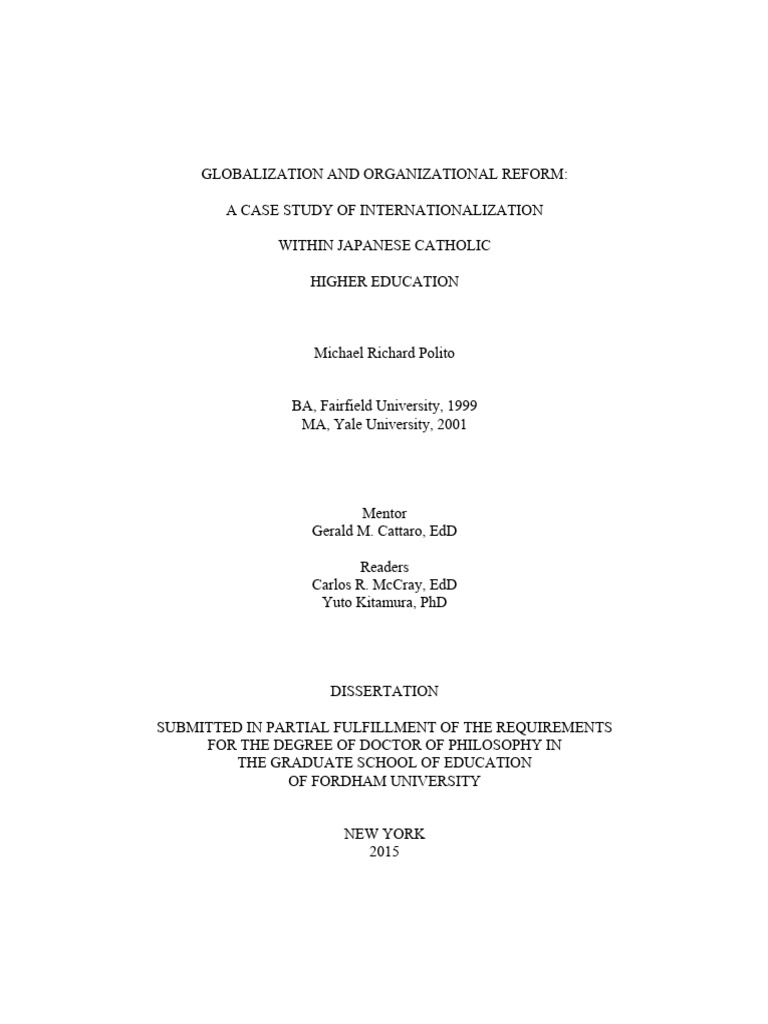 GLOBALIZATION AND ORGANIZATIONAL REFORM:

A CASE STUDY OF INTERNATIONALIZATION

WITHIN JAPANESE CATHOLIC

HIGHER EDUCATION

Michael Richard Polito

BA, Fairfield University, 1999
MA, Yale University, 2001

Mentor
Gerald M. Cattaro, EdD

Readers
Carlos R. McCray, EdD
Yuto Kitamura, PhD

DISSERTATION

SUBMITTED IN PARTIAL FULFILLMENT OF THE REQUIREMENTS
FOR THE DEGREE OF DOCTOR OF PHILOSOPHY IN
THE GRADUATE SCHOOL OF EDUCATION
OF FORDHAM UNIVERSITY

NEW YORK
2015